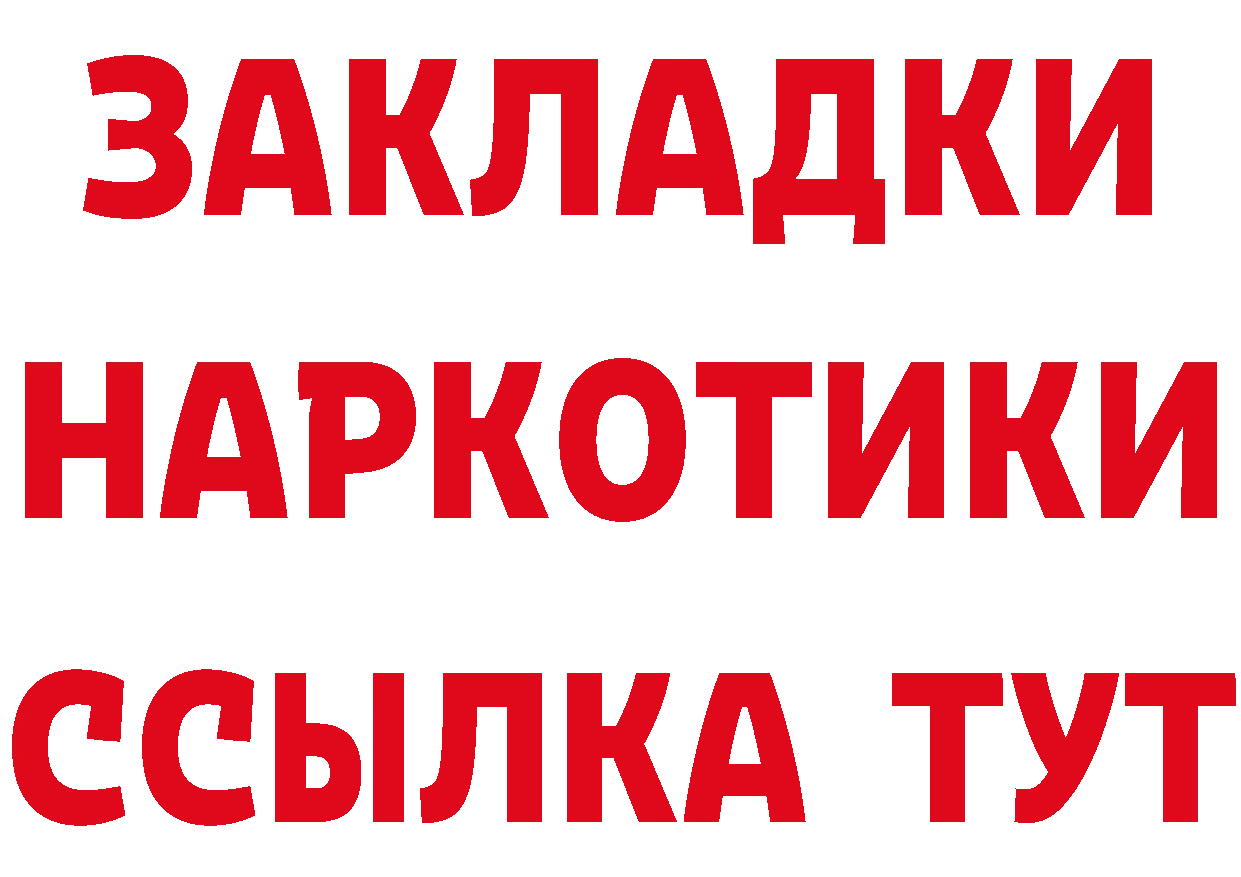 ЗАКЛАДКИ НАРКОТИКИ ССЫЛКА ТУТ